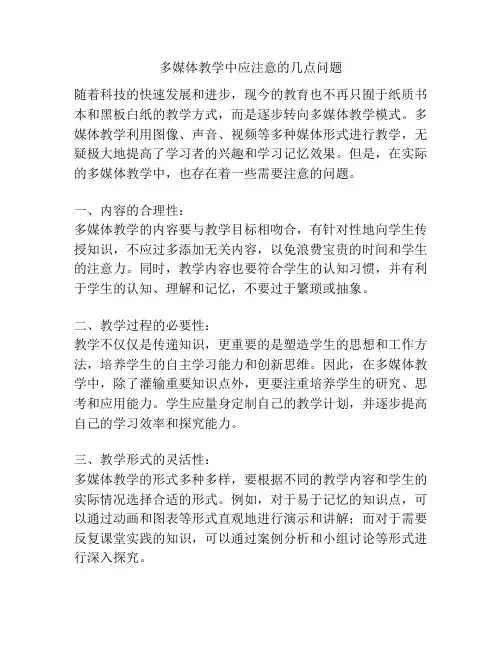 多媒体教学中应注意的几点问题

随着科技的快速发展和进步，现今的教育也不再只囿于纸质书本和黑板白纸的教学方式，而是逐步转向多媒体教学模式。多媒体教学利用图像、声音、视频等多种媒体形式进行教学，无疑极大地提高了学习者的兴趣和学习记忆效果。但是，在实际的多媒体教学中，也存在着一些需要注意的问题。

一、内容的合理性：
多媒体教学的内容要与教学目标相吻合，有针对性地向学生传授知识，不应过多添加无关内容，以免浪费宝贵的时间和学生的注意力。同时，教学内容也要符合学生的认知习惯，并有利于学生的认知、理解和记忆，不要过于繁琐或抽象。

二、教学过程的必要性：
教学不仅仅是传递知识，更重要的是塑造学生的思想和工作方法，培养学生的自主学习能力和创新思维。因此，在多媒体教学中，除了灌输重要知识点外，更要注重培养学生的研究、思考和应用能力。学生应量身定制自己的教学计划，并逐步提高自己的学习效率和探究能力。

三、教学形式的灵活性：
多媒体教学的形式多种多样，要根据不同的教学内容和学生的实际情况选择合适的形式。例如，对于易于记忆的知识点，可以通过动画和图表等形式直观地进行演示和讲解；而对于需要反复课堂实践的知识，可以通过案例分析和小组讨论等形式进行深入探究。